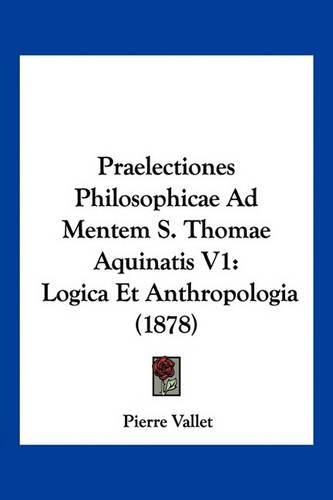 Praelectiones Philosophicae Ad Mentem S. Thomae Aquinatis V1: Logica Et Anthropologia (1878)

Pierre Vallet